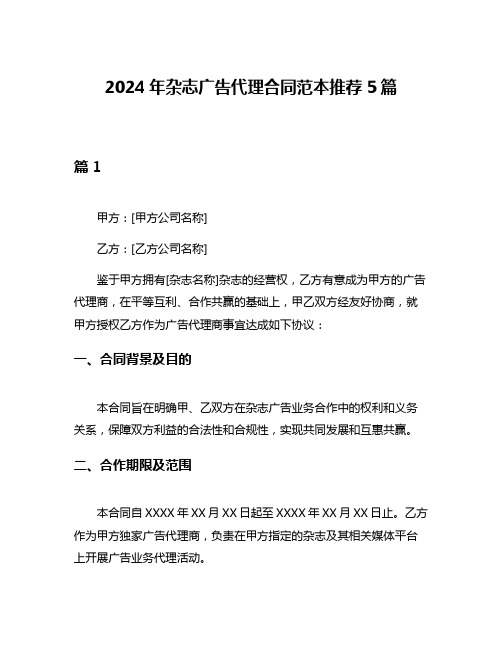 2024 年杂志广告代理合同范本推荐 5 篇

篇 1

甲方：[甲方公司名称]

乙方：[乙方公司名称]

鉴于甲方拥有[杂志名称]杂志的经营权，乙方有意成为甲方的广告代理商，在平等互利、合作共赢的基础上，甲乙双方经友好协商，就甲方授权乙方作为广告代理商事宜达成如下协议：

一、合同背景及目的

本合同旨在明确甲、乙双方在杂志广告业务合作中的权利和义务关系，保障双方利益的合法性和合规性，实现共同发展和互惠共赢。

二、合作期限及范围

本合同自 XXXX 年 XX 月 XX 日起至 XXXX 年 XX 月 XX 日止。乙方作为甲方独家广告代理商，负责在甲方指定的杂志及其相关媒体平台上开展广告业务代理活动。